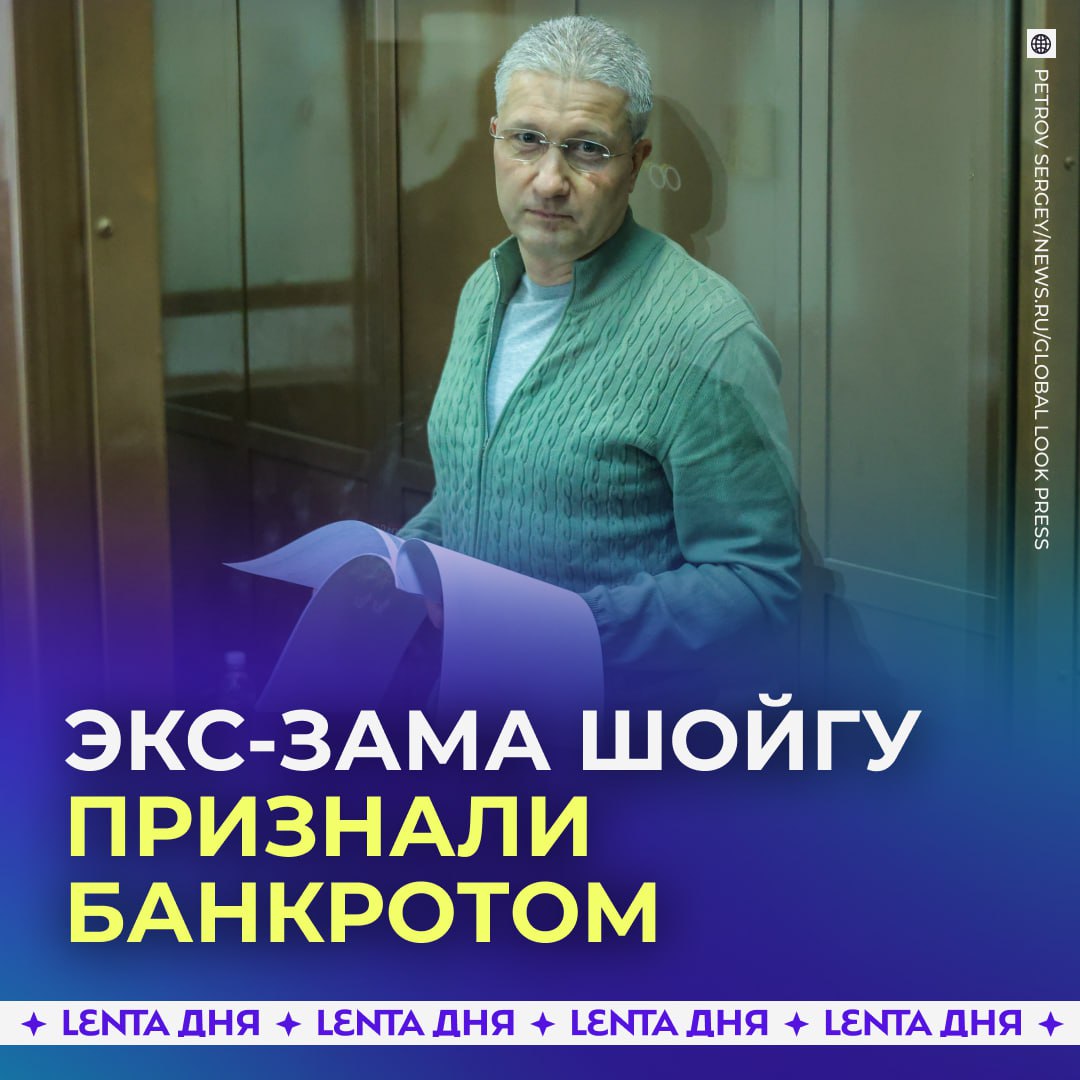 PETROV SERGEY/NEWS.RU/GLOBAL LOOK PRESS

ЭКС-ЗАМА ШОЙГУ ПРИЗНАЛИ БАНКРОТОМ

✦ LENTA ДНЯ ✦ LENTA ДНЯ ✦ LENTA ДНЯ ✦ LENTA ДНЯ ✦